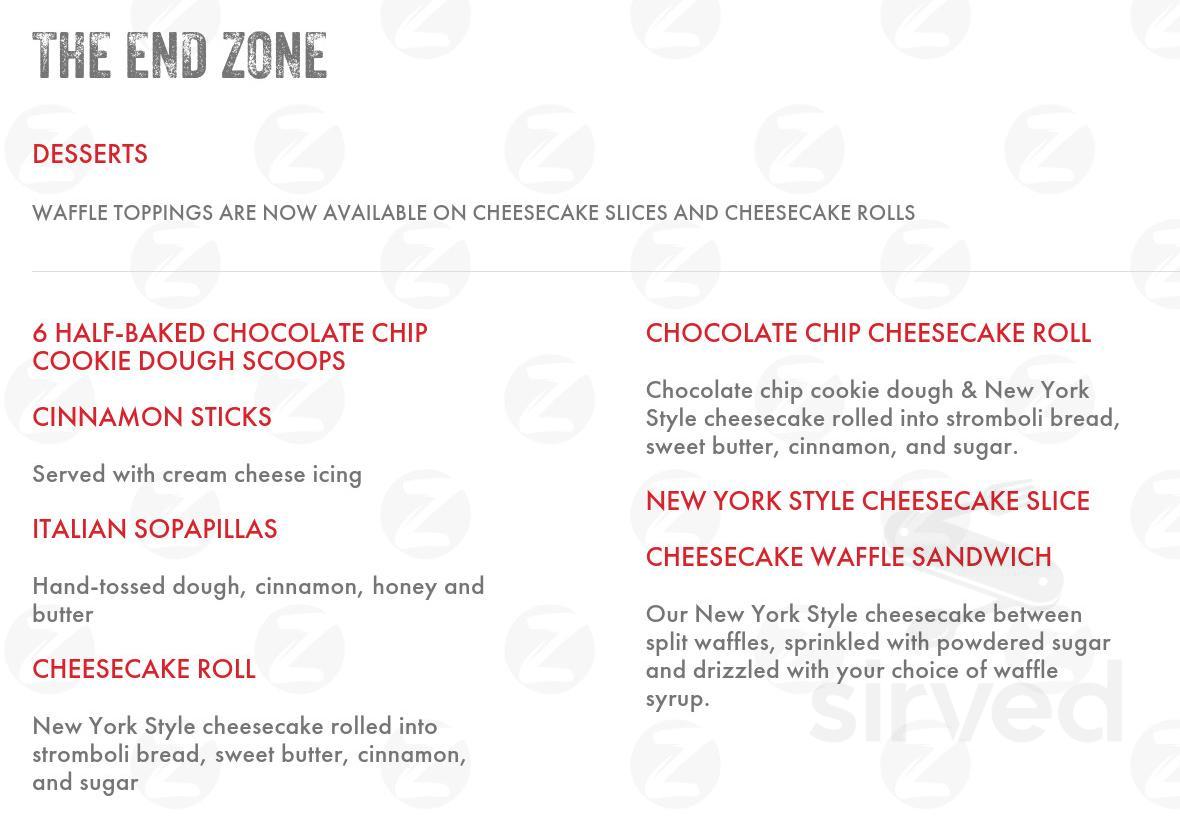 THE END ZONE

DESSERTS

WAFFLE TOPPINGS ARE NOW AVAILABLE ON CHEESECAKE SLICES AND CHEESECAKE ROLLS

6 HALF-BAKED CHOCOLATE CHIP COOKIE DOUGH SCOOPS

CINNAMON STICKS

Served with cream cheese icing

ITALIAN SOPAPILLAS

Hand-tossed dough, cinnamon, honey and butter

CHEESECAKE ROLL

New York Style cheesecake rolled into stromboli bread, sweet butter, cinnamon, and sugar

CHOCOLATE CHIP CHEESECAKE ROLL

Chocolate chip cookie dough & New York Style cheesecake rolled into stromboli bread, sweet butter, cinnamon, and sugar.

NEW YORK STYLE CHEESECAKE SLICE

CHEESECAKE WAFFLE SANDWICH

Our New York Style cheesecake between split waffles, sprinkled with powdered sugar and drizzled with your choice of waffle syrup.

sirved